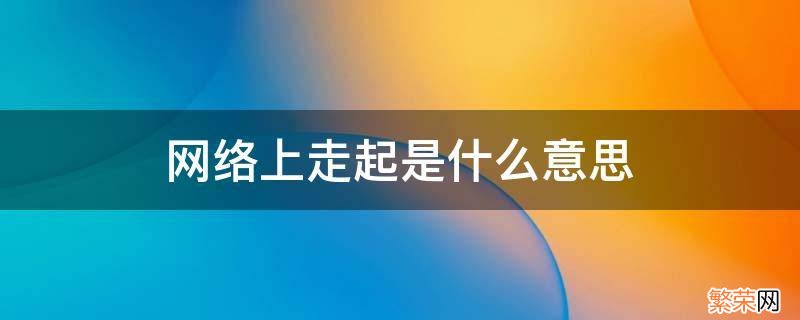 网络上走起是什么意思

繁荣网